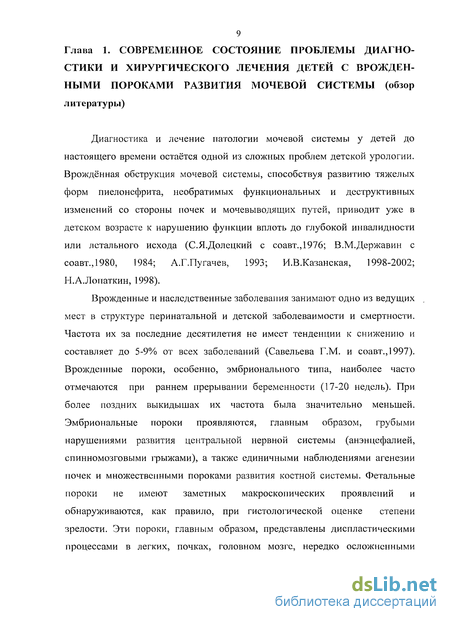 9

Глава 1. СОВРЕМЕННОЕ СОСТОЯНИЕ ПРОБЛЕМЫ ДИАГНОСТИКИ И ХИРУРГИЧЕСКОГО ЛЕЧЕНИЯ ДЕТЕЙ С ВРОЖДЕННЫМИ ПОРОКАМИ РАЗВИТИЯ МОЧЕВОЙ СИСТЕМЫ (обзор литературы)

Диагностика и лечение патологии мочевой системы у детей до настоящего времени остаётся одной из сложных проблем детской урологии. Врождённая обструкция мочевой системы, способствуя развитию тяжелых форм пиелонефрита, необратимых функциональных и деструктивных изменений со стороны почек и мочевыводящих путей, приводит уже в детском возрасте к нарушению функции вплоть до глубокой инвалидности или летального исхода (С.Я.Долецкий с соавт.,1976; В.М.Державин с соавт.,1980, 1984; А.Г.Пугачев, 1993; И.В.Казанская, 1998-2002; Н.А.Лопаткин, 1998).

Врожденные и наследственные заболевания занимают одно из ведущих мест в структуре перинатальной и детской заболеваимости и смертности. Частота их за последние десятилетия не имеет тенденции к снижению и составляет до 5-9% от всех заболеваний (Савельева Г.М. и соавт.,1997). Врожденные пороки, особенно, эмбрионального типа, наиболее часто отмечаются при раннем прерывании беременности (17-20 недель). При более поздних выкидышах их частота была значительно меньшей. Эмбриональные пороки проявляются, главным образом, грубыми нарушениями развития центральной нервной системы (анэнцефалией, спинномозговыми грыжами), а также единичными наблюдениями агенезии почек и множественными пороками развития костной системы. Фетальные пороки не имеют заметных макроскопических проявлений и обнаруживаются, как правило, при гистологической оценке степени зрелости. Эти пороки, главным образом, представлены диспластическими процессами в легких, почках, головном мозге, нередко осложненными

dsLib.net
библиотека диссертаций